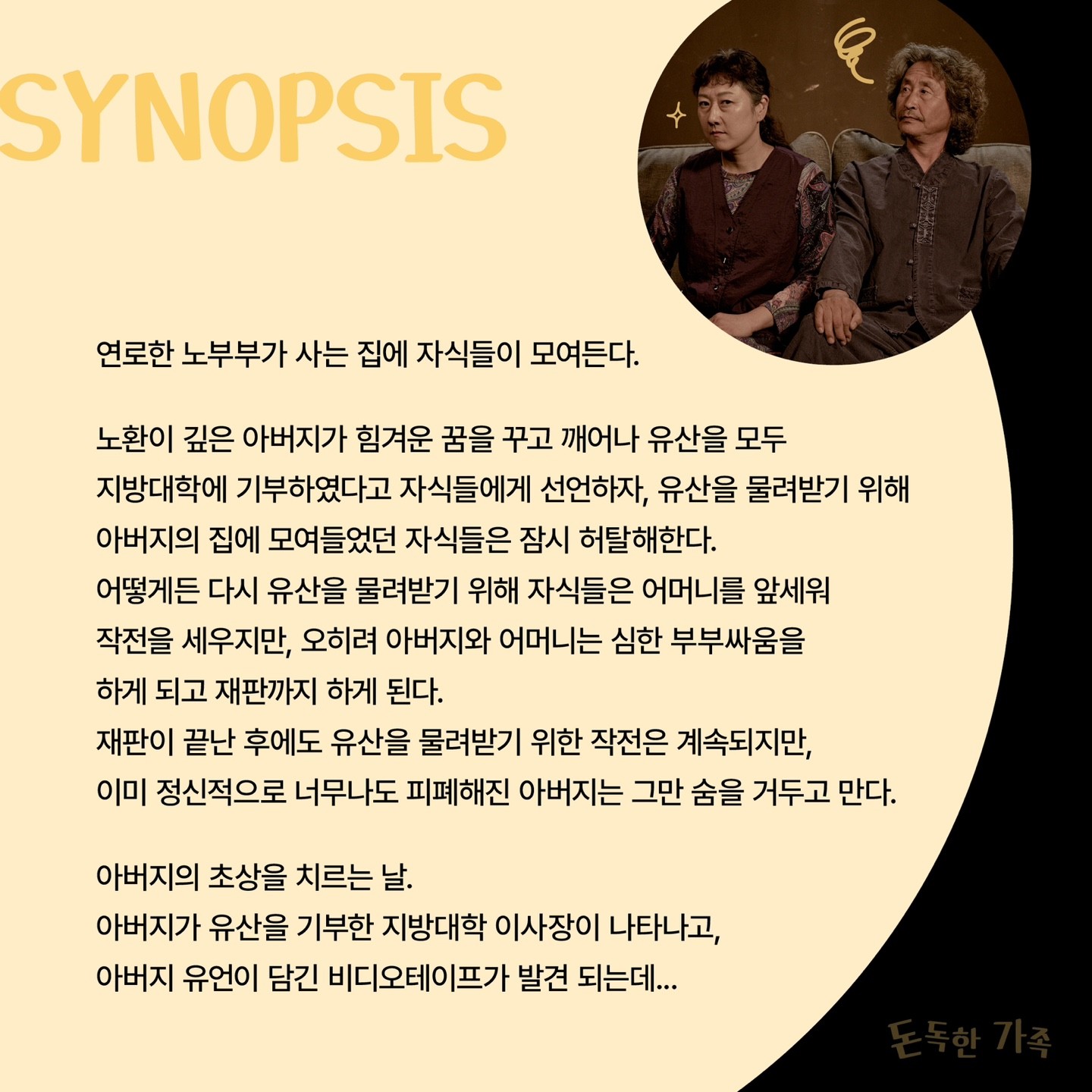 SYNOPSIS

연로한 노부부가 사는 집에 자식들이 모여든다.

노환이 깊은 아버지가 힘겨운 꿈을 꾸고 깨어나 유산을 모두 지방대학에 기부하였다고 자식들에게 선언하자, 유산을 물려받기 위해 아버지의 집에 모여들었던 자식들은 잠시 허탈해한다.
어떻게든 다시 유산을 물려받기 위해 자식들은 어머니를 앞세워 작전을 세우지만, 오히려 아버지와 어머니는 심한 부부싸움을 하게 되고 재판까지 하게 된다.
재판이 끝난 후에도 유산을 물려받기 위한 작전은 계속되지만, 이미 정신적으로 너무나도 피폐해진 아버지는 그만 숨을 거두고 만다.

아버지의 초상을 치르는 날.
아버지가 유산을 기부한 지방대학 이사장이 나타나고,
아버지 유언이 담긴 비디오테이프가 발견 되는데...

돈독한 가족